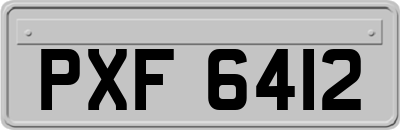 PXF 6412